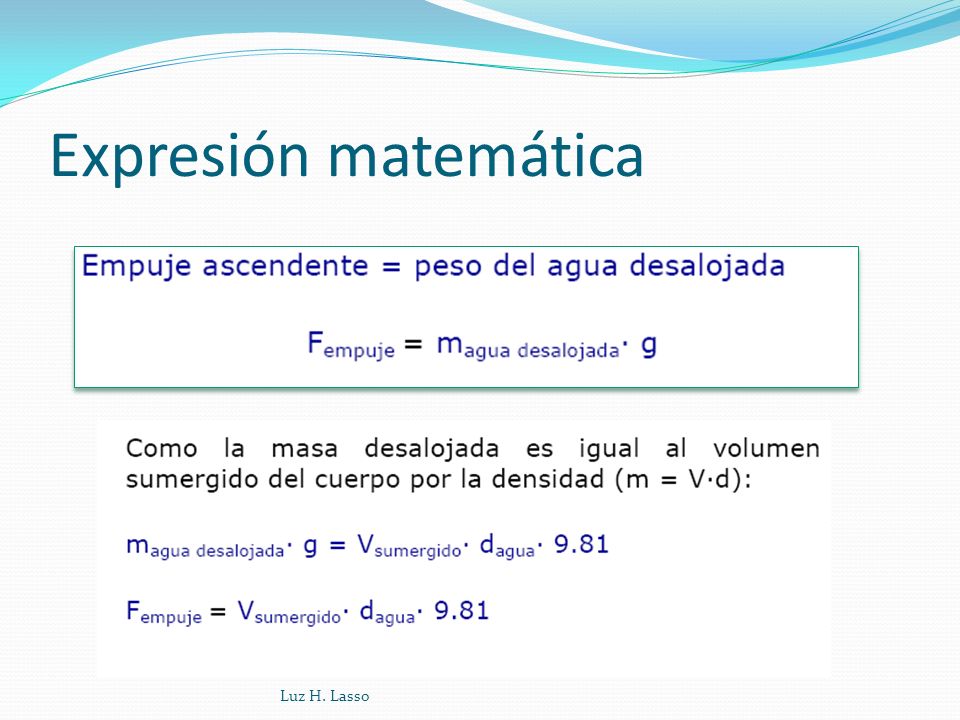 Expresión matemática

Empuje ascendente = peso del agua desalojada

$F_{empuje} = m_{agua\ desalojada} \cdot g$

Como la masa desalojada es igual al volumen sumergido del cuerpo por la densidad (m = V·d):

$m_{agua\ desalojada} \cdot g = V_{sumergido} \cdot d_{agua} \cdot 9.81$

$F_{empuje} = V_{sumergido} \cdot d_{agua} \cdot 9.81$

Luz H. Lasso